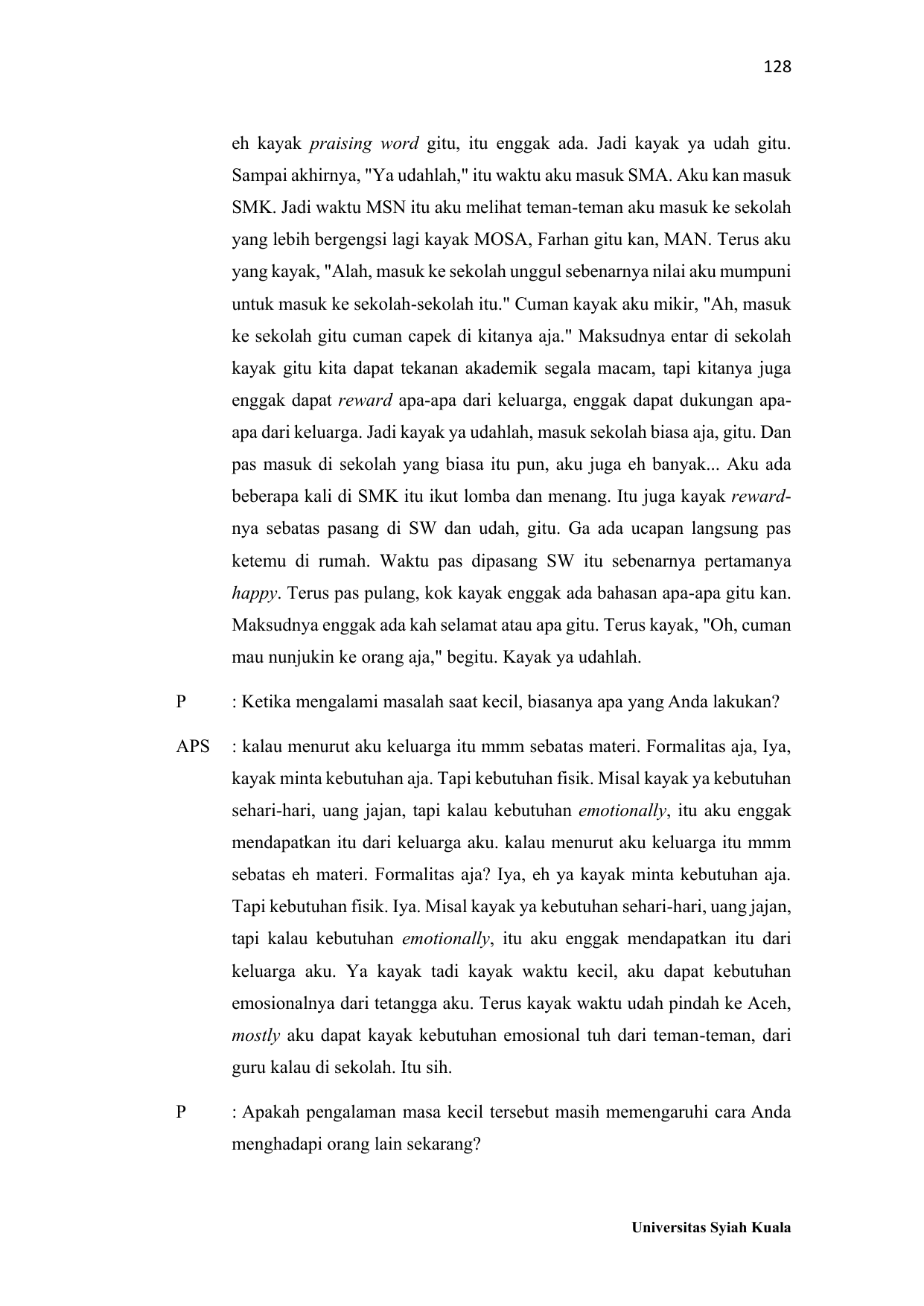 128

eh kayak praising word gitu, itu enggak ada. Jadi kayak ya udah gitu. Sampai akhirnya, "Ya udahlah," itu waktu aku masuk SMA. Aku kan masuk SMK. Jadi waktu MSN itu aku melihat teman-teman aku masuk ke sekolah yang lebih bergengsi lagi kayak MOSA, Farhan gitu kan, MAN. Terus aku yang kayak, "Alah, masuk ke sekolah unggul sebenarnya nilai aku mumpuni untuk masuk ke sekolah-sekolah itu." Cuman kayak aku mikir, "Ah, masuk ke sekolah gitu cuman capek di kitanya aja." Maksudnya entar di sekolah kayak gitu kita dapat tekanan akademik segala macam, tapi kitanya juga enggak dapat reward apa-apa dari keluarga, enggak dapat dukungan apa-apa dari keluarga. Jadi kayak ya udahlah, masuk sekolah biasa aja, gitu. Dan pas masuk di sekolah yang biasa itu pun, aku juga eh banyak... Aku ada beberapa kali di SMK itu ikut lomba dan menang. Itu juga kayak reward-nya sebatas pasang di SW dan udah, gitu. Ga ada ucapan langsung pas ketemu di rumah. Waktu pas dipasang SW itu sebenarnya pertamanya happy. Terus pas pulang, kok kayak enggak ada bahasan apa-apa gitu kan. Maksudnya enggak ada kah selamat atau apa gitu. Terus kayak, "Oh, cuman mau nunjukin ke orang aja," begitu. Kayak ya udahlah.

P : Ketika mengalami masalah saat kecil, biasanya apa yang Anda lakukan?

APS : kalau menurut aku keluarga itu mmm sebatas materi. Formalitas aja, Iya, kayak minta kebutuhan aja. Tapi kebutuhan fisik. Misal kayak ya kebutuhan sehari-hari, uang jajan, tapi kalau kebutuhan emotionally, itu aku enggak mendapatkan itu dari keluarga aku. kalau menurut aku keluarga itu mmm sebatas eh materi. Formalitas aja? Iya, eh ya kayak minta kebutuhan aja. Tapi kebutuhan fisik. Iya. Misal kayak ya kebutuhan sehari-hari, uang jajan, tapi kalau kebutuhan emotionally, itu aku enggak mendapatkan itu dari keluarga aku. Ya kayak tadi kayak waktu kecil, aku dapat kebutuhan emosionalnya dari tetangga aku. Terus kayak waktu udah pindah ke Aceh, mostly aku dapat kayak kebutuhan emosional tuh dari teman-teman, dari guru kalau di sekolah. Itu sih.

P : Apakah pengalaman masa kecil tersebut masih memengaruhi cara Anda menghadapi orang lain sekarang?

Universitas Syiah Kuala